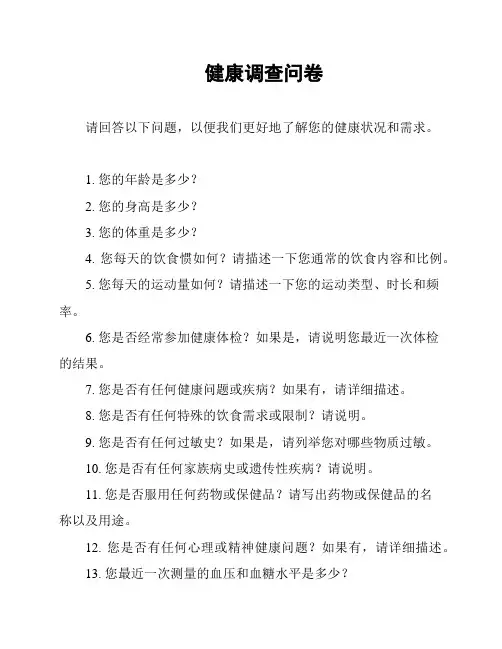 健康调查问卷

请回答以下问题，以便我们更好地了解您的健康状况和需求。

1. 您的年龄是多少？

2. 您的身高是多少？

3. 您的体重是多少？

4. 您每天的饮食惯如何？请描述一下您通常的饮食内容和比例。

5. 您每天的运动量如何？请描述一下您的运动类型、时长和频率。

6. 您是否经常参加健康体检？如果是，请说明您最近一次体检的结果。

7. 您是否有任何健康问题或疾病？如果有，请详细描述。

8. 您是否有任何特殊的饮食需求或限制？请说明。

9. 您是否有任何过敏史？如果是，请列举您对哪些物质过敏。

10. 您是否有任何家族病史或遗传性疾病？请说明。

11. 您是否服用任何药物或保健品？请写出药物或保健品的名称以及用途。

12. 您是否有任何心理或精神健康问题？如果有，请详细描述。

13. 您最近一次测量的血压和血糖水平是多少？